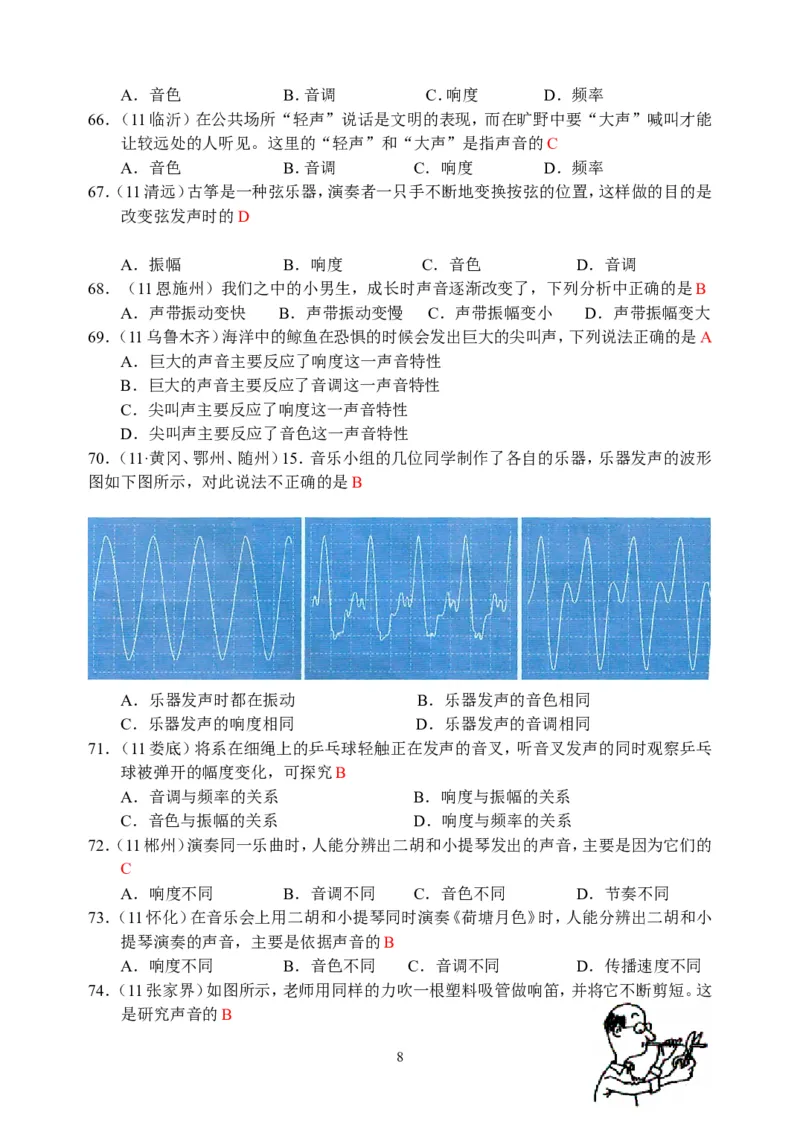 A．音色　B．音调　C．响度　D．频率

66.（11临沂）在公共场所“轻声”说话是文明的表现，而在旷野中要“大声”喊叫才能让较远处的人听见。这里的“轻声”和“大声”是指声音的C

A．音色　B．音调　C．响度　D．频率

67.（11清远）古筝是一种弦乐器，演奏者一只手不断地变换按弦的位置，这样做的目的是改变弦发声时的D

A．振幅　B．响度　C．音色　D．音调

68.（11恩施州）我们之中的小男生，成长时声音逐渐改变了，下列分析中正确的是B

A．声带振动变快　B．声带振动变慢　C．声带振幅变小　D．声带振幅变大

69.（11乌鲁木齐）海洋中的鲸鱼在恐惧的时候会发出巨大的尖叫声，下列说法正确的是A

A．巨大的声音主要反应了响度这一声音特性

B．巨大的声音主要反应了音调这一声音特性

C．尖叫声主要反应了响度这一声音特性

D．尖叫声主要反应了音色这一声音特性

70.（11·黄冈、鄂州、随州）15.音乐小组的几位同学制作了各自的乐器，乐器发声的波形图如下图所示，对此说法不正确的是B

A．乐器发声时都在振动　B．乐器发声的音色相同

C．乐器发声的响度相同　D．乐器发声的音调相同

71.（11娄底）将系在细绳上的乒乓球轻触正在发声的音叉，听音叉发声的同时观察乒乓球被弹开的幅度变化，可探究B

A．音调与频率的关系　B．响度与振幅的关系

C．音色与振幅的关系　D．响度与频率的关系

72.（11郴州）演奏同一乐曲时，人能分辨出二胡和小提琴发出的声音，主要是因为它们的C

A．响度不同　B．音调不同　C．音色不同　D．节奏不同

73.（11怀化）在音乐会上用二胡和小提琴同时演奏《荷塘月色》时，人能分辨出二胡和小提琴演奏的声音，主要是依据声音的B

A．响度不同　B．音色不同　C．音调不同　D．传播速度不同

74.（11张家界）如图所示，老师用同样的力吹一根塑料吸管做响笛，并将它不断剪短。这是研究声音的B

8